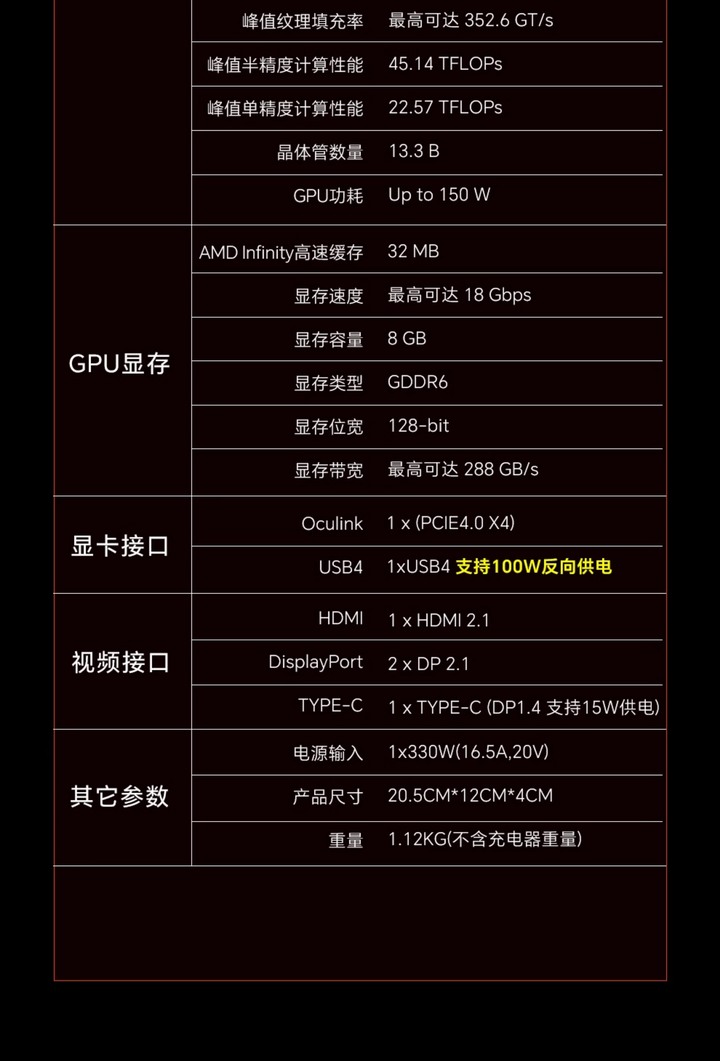 |  | 峰值纹理填充率 | 最高可达 352.6 GT/s |
|---|---|---|
|  | 峰值半精度计算性能 | 45.14 TFLOPs |
|  | 峰值单精度计算性能 | 22.57 TFLOPs |
|  | 晶体管数量 | 13.3 B |
|  | GPU功耗 | Up to 150 W |
| GPU显存 | AMD Infinity高速缓存 | 32 MB |
|  | 显存速度 | 最高可达 18 Gbps |
|  | 显存容量 | 8 GB |
|  | 显存类型 | GDDR6 |
|  | 显存位宽 | 128-bit |
|  | 显存带宽 | 最高可达 288 GB/s |
| 显卡接口 | Oculink | 1 x (PCIE4.0 X4) |
|  | USB4 | 1xUSB4 支持100W反向供电 |
| 视频接口 | HDMI | 1 x HDMI 2.1 |
|  | DisplayPort | 2 x DP 2.1 |
|  | TYPE-C | 1 x TYPE-C (DP1.4 支持15W供电) |
| 其它参数 | 电源输入 | 1x330W(16.5A,20V) |
|  | 产品尺寸 | 20.5CM*12CM*4CM |
|  | 重量 | 1.12KG(不含充电器重量) |